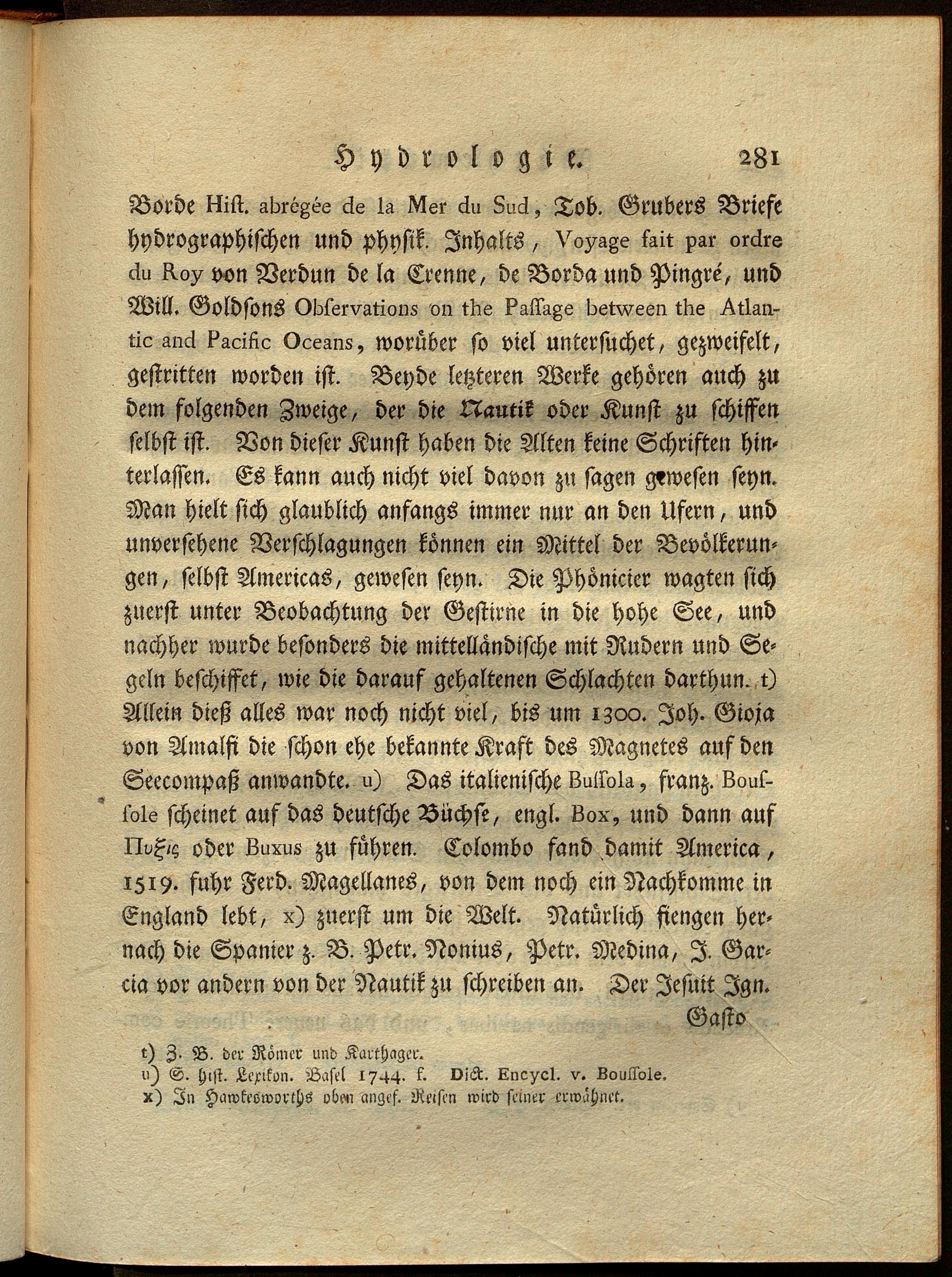 Hydrologie. 281

Borde Hist. abrégée de la Mer du Sud, Tob. Grubers Briefe hydrographischen und physik. Inhalts, Voyage fait par ordre du Roy von Verdun de la Crenne, de Borda und Pingré, und Will. Goldsons Observations on the Passage between the Atlantic and Pacific Oceans, worüber so viel untersuchet, gezweifelt, gestritten worden ist. Beyde letzteren Werke gehören auch zu dem folgenden Zweige, der die Nautik oder Kunst zu schiffen selbst ist. Von dieser Kunst haben die Alten keine Schriften hinterlassen. Es kann auch nicht viel davon zu sagen gewesen seyn. Man hielt sich glaublich anfangs immer nur an den Ufern, und unversehene Verschlagungen können ein Mittel der Bevölkerungen, selbst Americas, gewesen seyn. Die Phönicier wagten sich zuerst unter Beobachtung der Gestirne in die hohe See, und nachher wurde besonders die mittelländische mit Rudern und Segeln beschiffet, wie die darauf gehaltenen Schlachten darthun. t) Allein dieß alles war noch nicht viel, bis um 1300. Joh. Gioja von Amalfi die schon ehe bekannte Kraft des Magnetes auf den Seecompaß anwandte. u) Das italienische Bussola, franz. Boussole scheinet auf das deutsche Büchse, engl. Box, und dann auf Πυξις oder Buxus zu führen. Colombo fand damit America, 1519. fuhr Ferd. Magellanes, von dem noch ein Nachkomme in England lebt, x) zuerst um die Welt. Natürlich fiengen hernach die Spanier z. B. Petr. Nonius, Petr. Medina, J. Garcia vor andern von der Nautik zu schreiben an. Der Jesuit Ign. Gasto

t) Z. B. der Römer und Karthager.
u) S. hist. Lexikon. Basel 1744. f. Dict. Encycl. v. Boussole.
x) In Hawkesworths oben angef. Reisen wird seiner erwähnet.